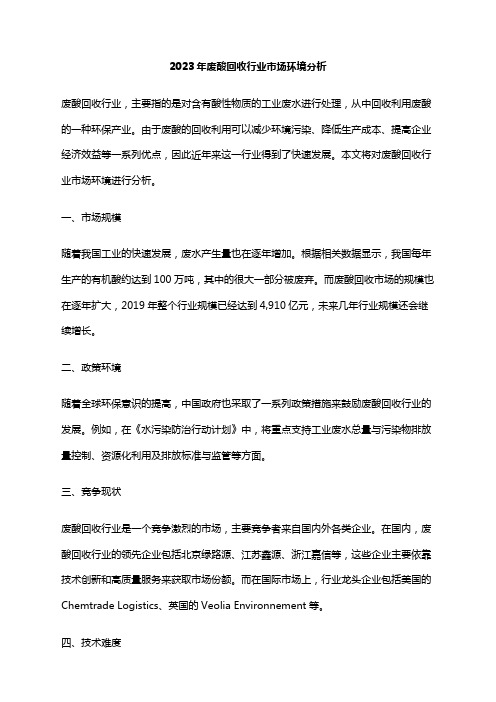 2023年废酸回收行业市场环境分析

废酸回收行业，主要指的是对含有酸性物质的工业废水进行处理，从中回收利用废酸的一种环保产业。由于废酸的回收利用可以减少环境污染、降低生产成本、提高企业经济效益等一系列优点，因此近年来这一行业得到了快速发展。本文将对废酸回收行业市场环境进行分析。

一、市场规模

随着我国工业的快速发展，废水产生量也在逐年增加。根据相关数据显示，我国每年生产的有机酸约达到100万吨，其中的很大一部分被废弃。而废酸回收市场的规模也在逐年扩大，2019年整个行业规模已经达到4,910亿元，未来几年行业规模还会继续增长。

二、政策环境

随着全球环保意识的提高，中国政府也采取了一系列政策措施来鼓励废酸回收行业的发展。例如，在《水污染防治行动计划》中，将重点支持工业废水总量与污染物排放量控制、资源化利用及排放标准与监管等方面。

三、竞争现状

废酸回收行业是一个竞争激烈的市场，主要竞争者来自国内外各类企业。在国内，废酸回收行业的领先企业包括北京绿路源、江苏鑫源、浙江嘉信等，这些企业主要依靠技术创新和高质量服务来获取市场份额。而在国际市场上，行业龙头企业包括美国的Chemtrade Logistics、英国的Veolia Environnement等。

四、技术难度